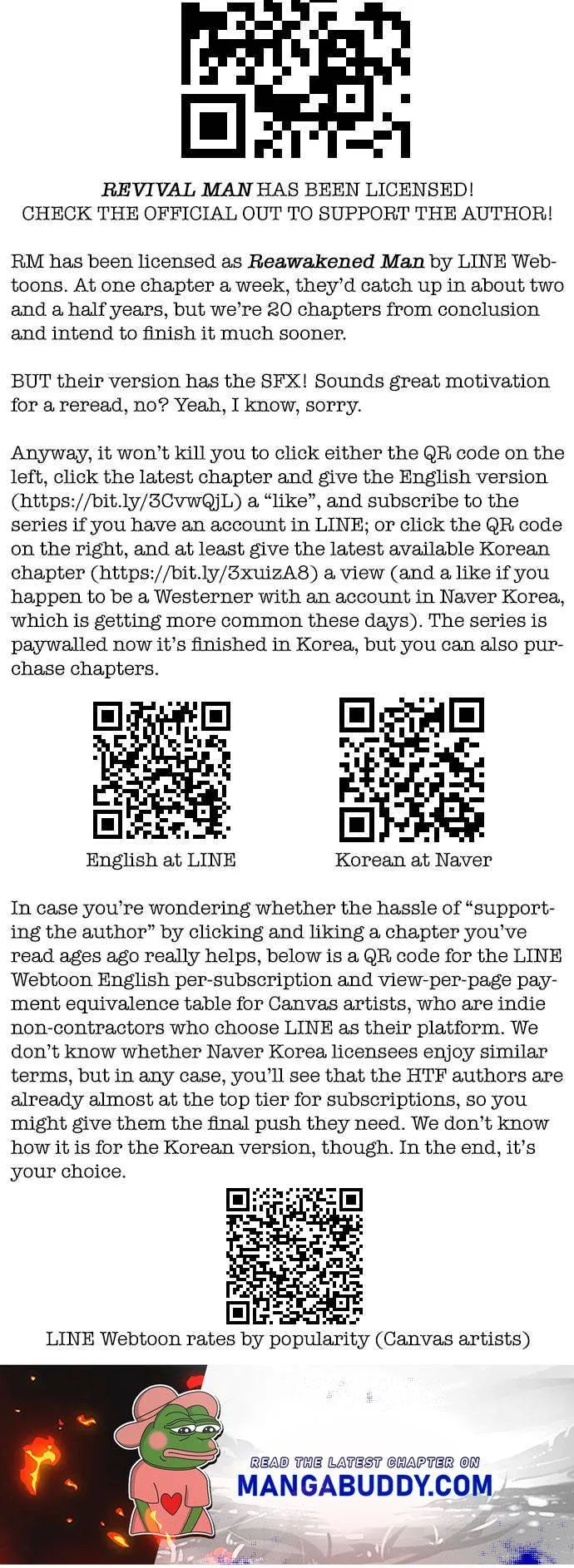 REVIVAL MAN HAS BEEN LICENSED!
CHECK THE OFFICIAL OUT TO SUPPORT THE AUTHOR!

RM has been licensed as Reawakened Man by LINE Webtoons. At one chapter a week, they'd catch up in about two and a half years, but we're 20 chapters from conclusion and intend to finish it much sooner.

BUT their version has the SFX! Sounds great motivation for a reread, no? Yeah, I know, sorry.

Anyway, it won't kill you to click either the QR code on the left, click the latest chapter and give the English version (https://bit.ly/3CvwQjL) a "like", and subscribe to the series if you have an account in LINE; or click the QR code on the right, and at least give the latest available Korean chapter (https://bit.ly/3xuizA8) a view (and a like if you happen to be a Westerner with an account in Naver Korea, which is getting more common these days). The series is paywalled now it's finished in Korea, but you can also purchase chapters.

English at LINE

Korean at Naver

In case you're wondering whether the hassle of "supporting the author" by clicking and liking a chapter you've read ages ago really helps, below is a QR code for the LINE Webtoon English per-subscription and view-per-page payment equivalence table for Canvas artists, who are indie non-contractors who choose LINE as their platform. We don't know whether Naver Korea licensees enjoy similar terms, but in any case, you'll see that the HTF authors are already almost at the top tier for subscriptions, so you might give them the final push they need. We don't know how it is for the Korean version, though. In the end, it's your choice.

LINE Webtoon rates by popularity (Canvas artists)

READ THE LATEST CHAPTER ON
MANGABUDDY.COM